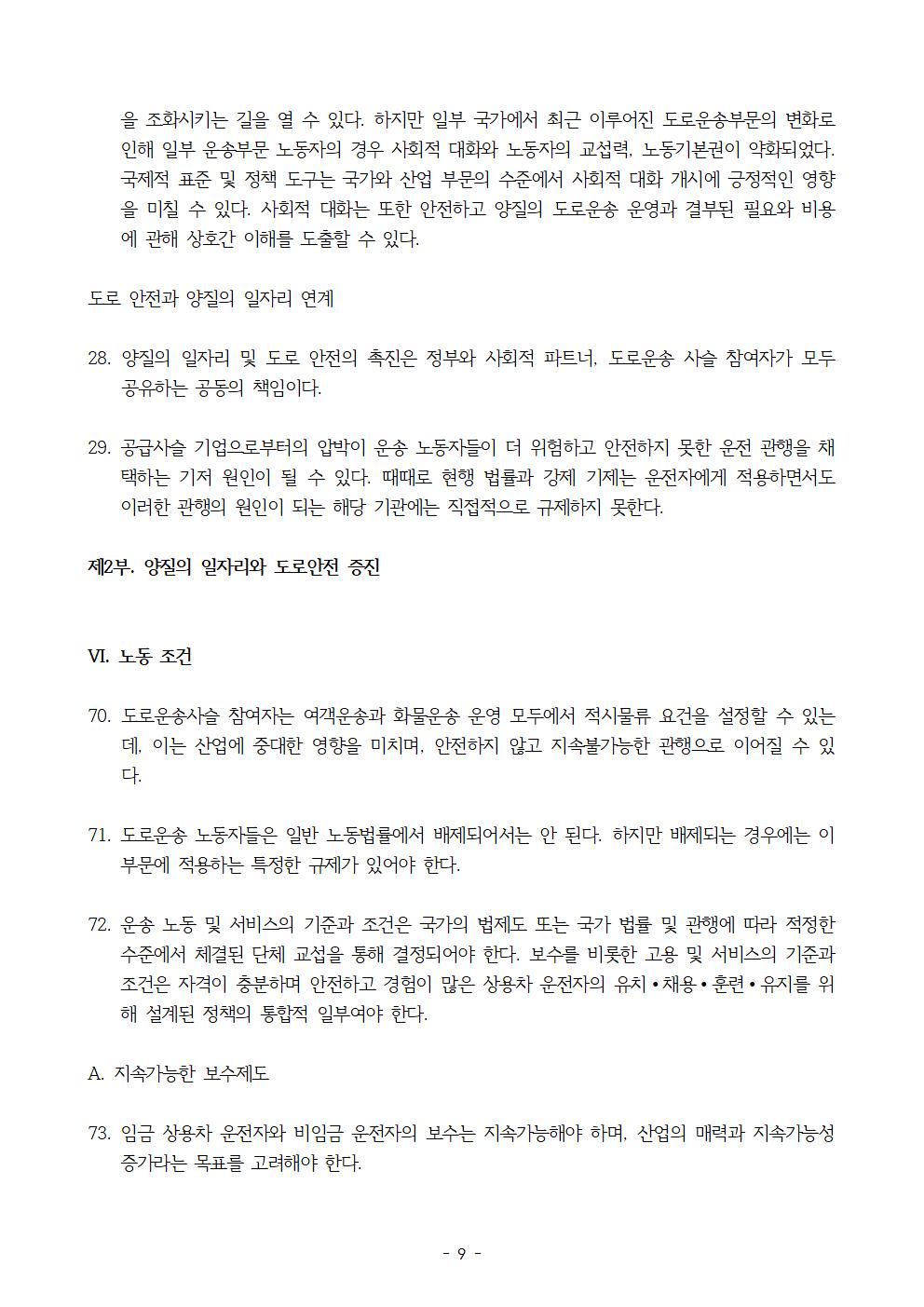 을 조화시키는 길을 열 수 있다. 하지만 일부 국가에서 최근 이루어진 도로운송부문의 변화로 인해 일부 운송부문 노동자의 경우 사회적 대화와 노동자의 교섭력, 노동기본권이 약화되었다. 국제적 표준 및 정책 도구는 국가와 산업 부문의 수준에서 사회적 대화 개시에 긍정적인 영향을 미칠 수 있다. 사회적 대화는 또한 안전하고 양질의 도로운송 운영과 결부된 필요와 비용에 관해 상호간 이해를 도출할 수 있다.

도로 안전과 양질의 일자리 연계

28. 양질의 일자리 및 도로 안전의 촉진은 정부와 사회적 파트너, 도로운송 사슬 참여자가 모두 공유하는 공동의 책임이다.

29. 공급사슬 기업으로부터의 압박이 운송 노동자들이 더 위험하고 안전하지 못한 운전 관행을 채택하는 기저 원인이 될 수 있다. 때때로 현행 법률과 강제 기제는 운전자에게 적용하면서도 이러한 관행의 원인이 되는 해당 기관에는 직접적으로 규제하지 못한다.

제2부. 양질의 일자리와 도로안전 증진

VI. 노동 조건

70. 도로운송사슬 참여자는 여객운송과 화물운송 운영 모두에서 적시물류 요건을 설정할 수 있는데, 이는 산업에 중대한 영향을 미치며, 안전하지 않고 지속불가능한 관행으로 이어질 수 있다.

71. 도로운송 노동자들은 일반 노동법률에서 배제되어서는 안 된다. 하지만 배제되는 경우에는 이 부문에 적용하는 특정한 규제가 있어야 한다.

72. 운송 노동 및 서비스의 기준과 조건은 국가의 법제도 또는 국가 법률 및 관행에 따라 적정한 수준에서 체결된 단체 교섭을 통해 결정되어야 한다. 보수를 비롯한 고용 및 서비스의 기준과 조건은 자격이 충분하며 안전하고 경험이 많은 상용차 운전자의 유치•채용•훈련•유지를 위해 설계된 정책의 통합적 일부여야 한다.

A. 지속가능한 보수제도

73. 임금 상용차 운전자와 비임금 운전자의 보수는 지속가능해야 하며, 산업의 매력과 지속가능성 증가라는 목표를 고려해야 한다.

- 9 -